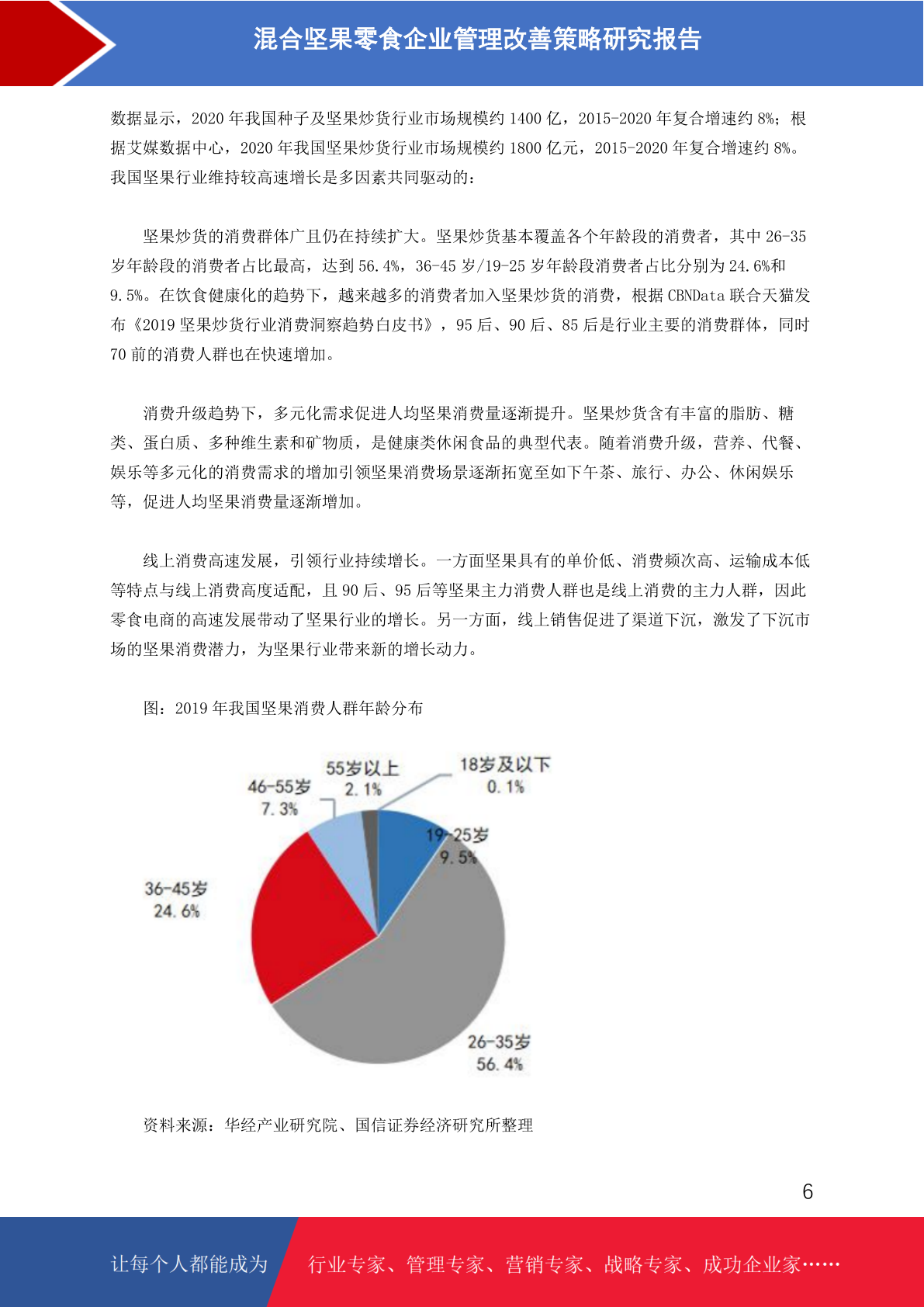 混合坚果零食企业管理改善策略研究报告

数据显示，2020 年我国种子及坚果炒货行业市场规模约 1400 亿，2015-2020 年复合增速约 8%；根据艾媒数据中心，2020 年我国坚果炒货行业市场规模约 1800 亿元，2015-2020 年复合增速约 8%。我国坚果行业维持较高速增长是多因素共同驱动的：

坚果炒货的消费群体广且仍在持续扩大。坚果炒货基本覆盖各个年龄段的消费者，其中 26-35 岁年龄段的消费者占比最高，达到 56.4%，36-45 岁/19-25 岁年龄段消费者占比分别为 24.6%和 9.5%。在饮食健康化的趋势下，越来越多的消费者加入坚果炒货的消费，根据 CBNData 联合天猫发布《2019 坚果炒货行业消费洞察趋势白皮书》，95 后、90 后、85 后是行业主要的消费群体，同时 70 前的消费人群也在快速增加。

消费升级趋势下，多元化需求促进人均坚果消费量逐渐提升。坚果炒货含有丰富的脂肪、糖类、蛋白质、多种维生素和矿物质，是健康类休闲食品的典型代表。随着消费升级，营养、代餐、娱乐等多元化的消费需求的增加引领坚果消费场景逐渐拓宽至如下午茶、旅行、办公、休闲娱乐等，促进人均坚果消费量逐渐增加。

线上消费高速发展，引领行业持续增长。一方面坚果具有的单价低、消费频次高、运输成本低等特点与线上消费高度适配，且 90 后、95 后等坚果主力消费人群也是线上消费的主力人群，因此零食电商的高速发展带动了坚果行业的增长。另一方面，线上销售促进了渠道下沉，激发了下沉市场的坚果消费潜力，为坚果行业带来新的增长动力。

图：2019 年我国坚果消费人群年龄分布

55岁以上 2.1%
18岁及以下 0.1%
46-55岁 7.3%
19-25岁 9.5%
36-45岁 24.6%
26-35岁 56.4%

资料来源：华经产业研究院、国信证券经济研究所整理

6

让每个人都能成为 行业专家、管理专家、营销专家、战略专家、成功企业家……